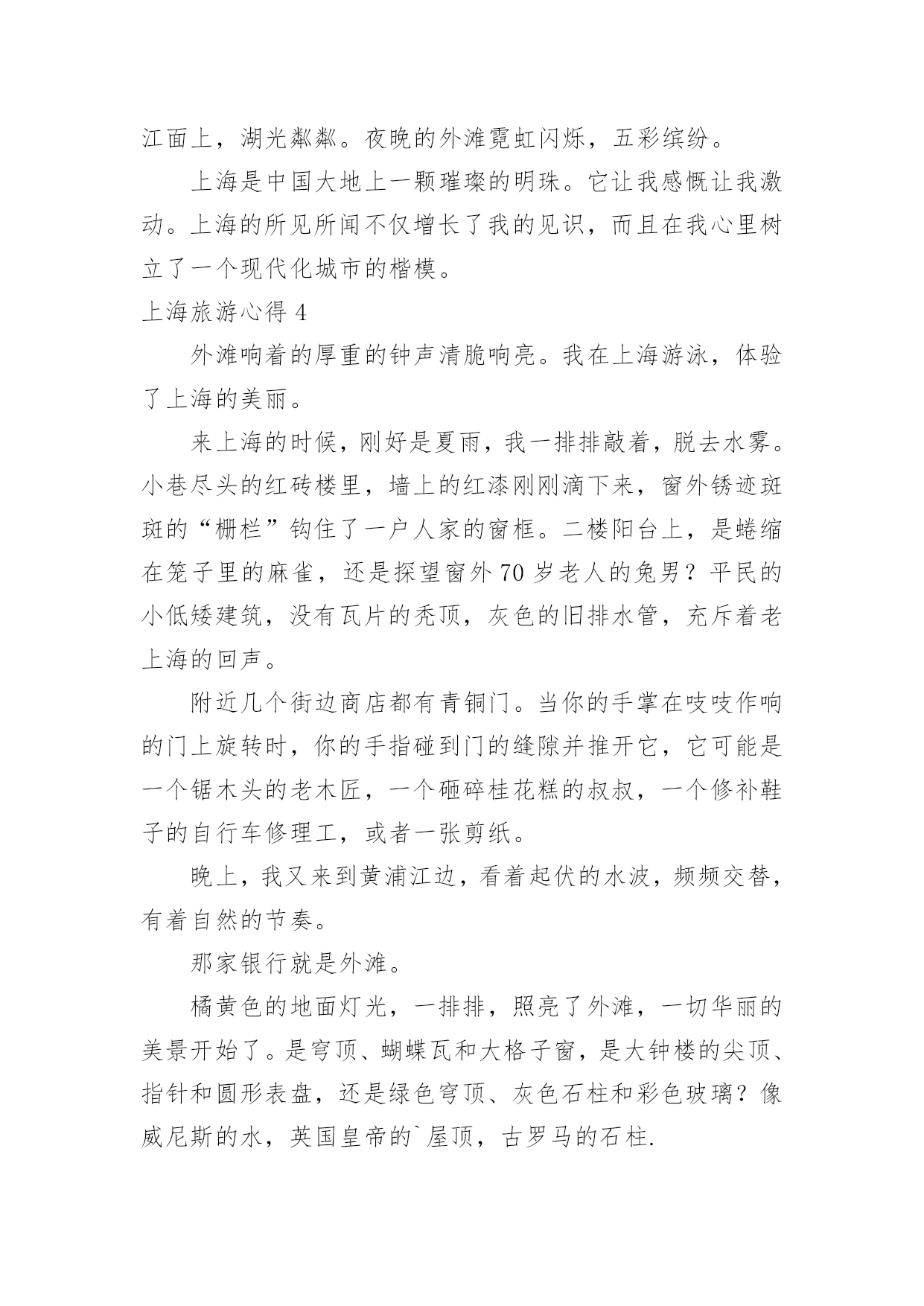 江面上，湖光粼粼。夜晚的外滩霓虹闪烁，五彩缤纷。

上海是中国大地上一颗璀璨的明珠。它让我感慨让我激动。上海的所见所闻不仅增长了我的见识，而且在我心里树立了一个现代化城市的楷模。

上海旅游心得 4

外滩响着的厚重的钟声清脆响亮。我在上海游泳，体验了上海的美丽。

来上海的时候，刚好是夏雨，我一排排敲着，脱去水雾。小巷尽头的红砖楼里，墙上的红漆刚刚滴下来，窗外锈迹斑斑的“栅栏”钩住了一户人家的窗框。二楼阳台上，是蜷缩在笼子里的麻雀，还是探望窗外 70 岁老人的兔男？平民的小低矮建筑，没有瓦片的秃顶，灰色的旧排水管，充斥着老上海的回声。

附近几个街边商店都有青铜门。当你的手掌在吱吱作响的门上旋转时，你的手指碰到门的缝隙并推开它，它可能是一个锯木头的老木匠，一个砸碎桂花糕的叔叔，一个修补鞋子的自行车修理工，或者一张剪纸。

晚上，我又来到黄浦江边，看着起伏的水波，频频交替，有着自然的节奏。

那家银行就是外滩。

橘黄色的地面灯光，一排排，照亮了外滩，一切华丽的美景开始了。是穹顶、蝴蝶瓦和大格子窗，是大钟楼的尖顶、指针和圆形表盘，还是绿色穹顶、灰色石柱和彩色玻璃？像威尼斯的水，英国皇帝的`屋顶，古罗马的石柱.